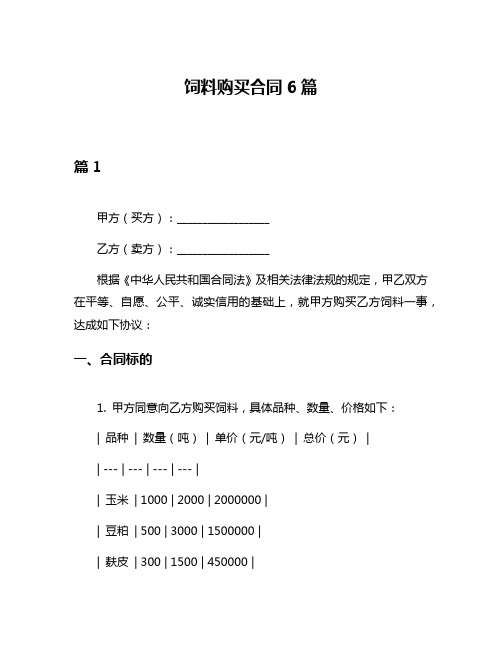 饲料购买合同 6 篇

篇 1

甲方（买方）：________________

乙方（卖方）：________________

根据《中华人民共和国合同法》及相关法律法规的规定，甲乙双方在平等、自愿、公平、诚实信用的基础上，就甲方购买乙方饲料一事，达成如下协议：

一、合同标的

1. 甲方同意向乙方购买饲料，具体品种、数量、价格如下：

| 品种 | 数量（吨） | 单价（元/吨） | 总价（元） |

| --- | --- | --- | --- |

| 玉米 | 1000 | 2000 | 2000000 |

| 豆粕 | 500 | 3000 | 1500000 |

| 麸皮 | 300 | 1500 | 450000 |